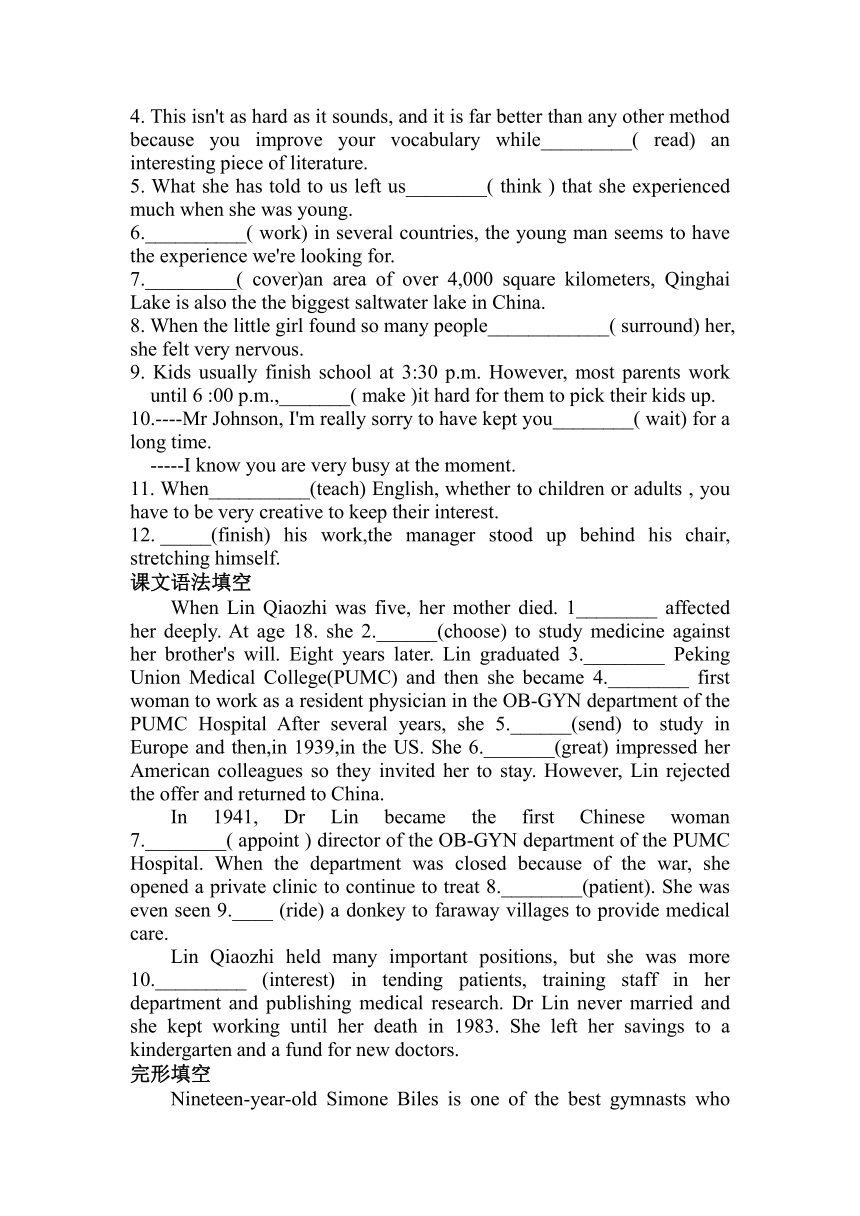 4. This isn't as hard as it sounds, and it is far better than any other method because you improve your vocabulary while_________( read) an interesting piece of literature.
5. What she has told to us left us________( think ) that she experienced much when she was young.
6.__________( work) in several countries, the young man seems to have the experience we're looking for.
7._________( cover)an area of over 4,000 square kilometers, Qinghai Lake is also the the biggest saltwater lake in China.
8. When the little girl found so many people____________( surround) her, she felt very nervous.
9. Kids usually finish school at 3:30 p.m. However, most parents work until 6 :00 p.m.,_______( make )it hard for them to pick their kids up.
10.----Mr Johnson, I'm really sorry to have kept you________( wait) for a long time.
-----I know you are very busy at the moment.
11. When__________(teach) English, whether to children or adults , you have to be very creative to keep their interest.
12. _____(finish) his work,the manager stood up behind his chair, stretching himself.
课文语法填空
When Lin Qiaozhi was five, her mother died. 1________ affected her deeply. At age 18. she 2.______(choose) to study medicine against her brother's will. Eight years later. Lin graduated 3.________ Peking Union Medical College(PUMC) and then she became 4.________ first woman to work as a resident physician in the OB-GYN department of the PUMC Hospital After several years, she 5.______(send) to study in Europe and then,in 1939,in the US. She 6._______(great) impressed her American colleagues so they invited her to stay. However, Lin rejected the offer and returned to China.
In 1941, Dr Lin became the first Chinese woman 7.________( appoint ) director of the OB-GYN department of the PUMC Hospital. When the department was closed because of the war, she opened a private clinic to continue to treat 8.________(patient). She was even seen 9.____ (ride) a donkey to faraway villages to provide medical care.
Lin Qiaozhi held many important positions, but she was more 10._________ (interest) in tending patients, training staff in her department and publishing medical research. Dr Lin never married and she kept working until her death in 1983. She left her savings to a kindergarten and a fund for new doctors.
完形填空
Nineteen-year-old Simone Biles is one of the best gymnasts who